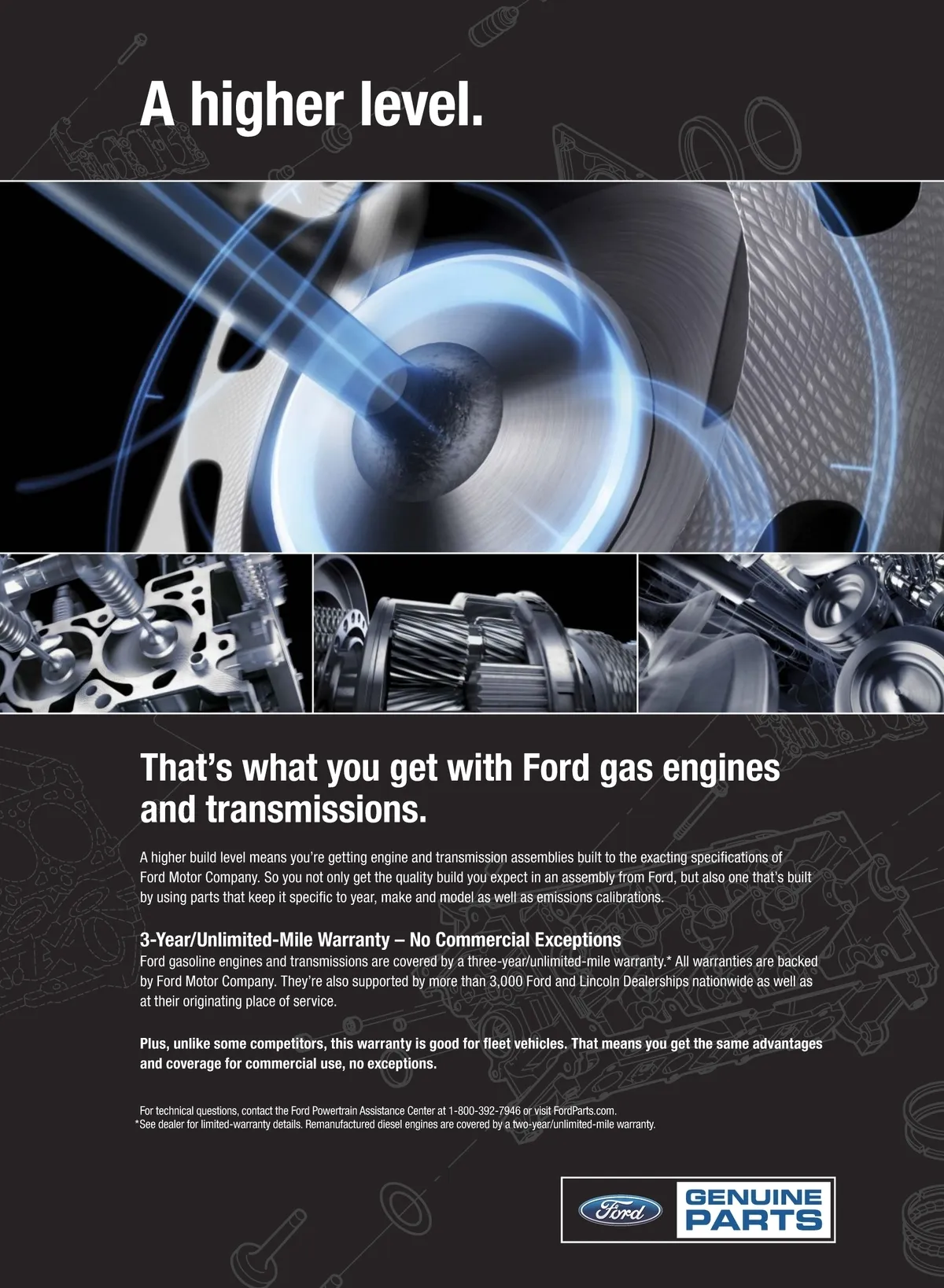 A higher level.

That's what you get with Ford gas engines and transmissions.

A higher build level means you're getting engine and transmission assemblies built to the exacting specifications of Ford Motor Company. So you not only get the quality build you expect in an assembly from Ford, but also one that's built by using parts that keep it specific to year, make and model as well as emissions calibrations.

3-Year/Unlimited-Mile Warranty – No Commercial Exceptions

Ford gasoline engines and transmissions are covered by a three-year/unlimited-mile warranty.* All warranties are backed by Ford Motor Company. They're also supported by more than 3,000 Ford and Lincoln Dealerships nationwide as well as at their originating place of service.

Plus, unlike some competitors, this warranty is good for fleet vehicles. That means you get the same advantages and coverage for commercial use, no exceptions.

For technical questions, contact the Ford Powertrain Assistance Center at 1-800-392-7946 or visit FordParts.com.
*See dealer for limited-warranty details. Remanufactured diesel engines are covered by a two-year/unlimited-mile warranty.

Ford
GENUINE
PARTS